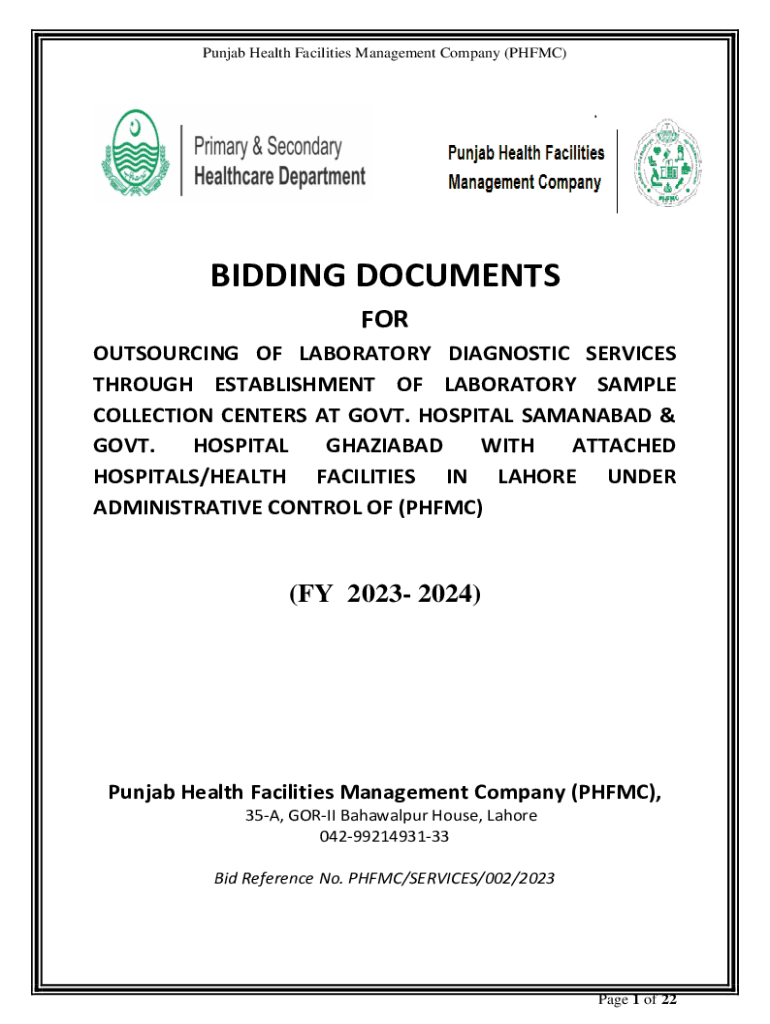 Punjab Health Facilities Management Company (PHFMC)

Primary & Secondary Healthcare Department

Punjab Health Facilities Management Company

PHFMC

BIDDING DOCUMENTS

FOR

OUTSOURCING OF LABORATORY DIAGNOSTIC SERVICES THROUGH ESTABLISHMENT OF LABORATORY SAMPLE COLLECTION CENTERS AT GOVT. HOSPITAL SAMANABAD & GOVT. HOSPITAL GHAZIABAD WITH ATTACHED HOSPITALS/HEALTH FACILITIES IN LAHORE UNDER ADMINISTRATIVE CONTROL OF (PHFMC)

(FY 2023- 2024)

Punjab Health Facilities Management Company (PHFMC),

35-A, GOR-II Bahawalpur House, Lahore

042-99214931-33

Bid Reference No. PHFMC/SERVICES/002/2023

Page 1 of 22